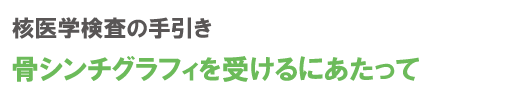 核医学検査の手引き

骨シンチグラフィを受けるにあたって